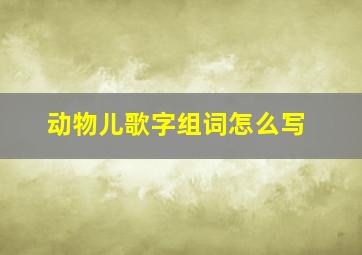 动物儿歌字组词怎么写